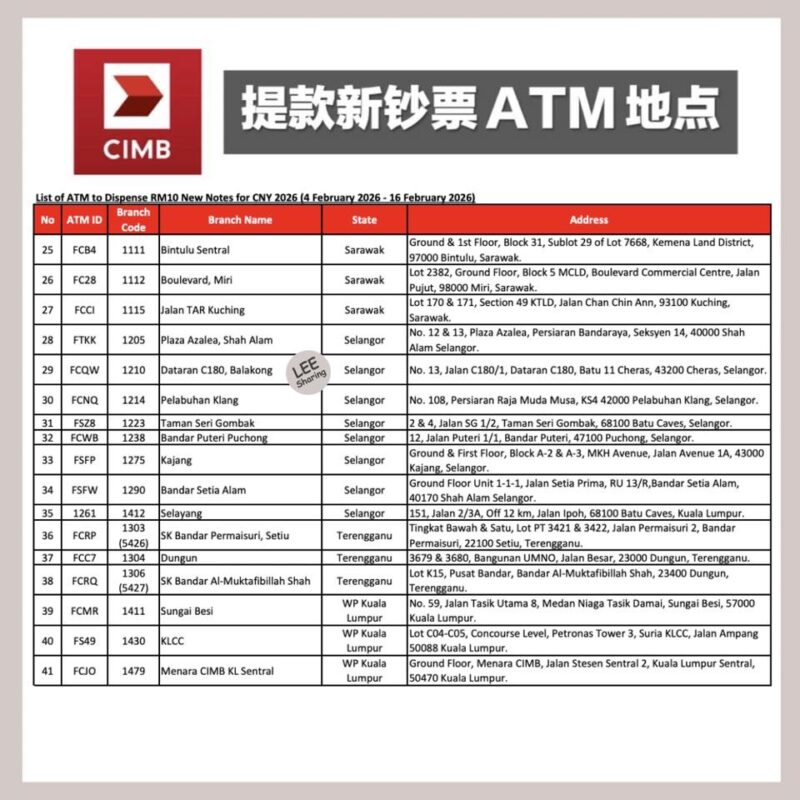 CIMB

提款新钞票ATM地点

List of ATM to Dispense RM10 New Notes for CNY 2026 (4 February 2026 - 16 February 2026)

| No | ATM ID | Branch Code | Branch Name | State | Address |
|---|---|---|---|---|---|
| 25 | FCB4 | 1111 | Bintulu Sentral | Sarawak | Ground & 1st Floor, Block 31, Sublot 29 of Lot 7668, Kemena Land District, 97000 Bintulu, Sarawak. |
| 26 | FC28 | 1112 | Boulevard, Miri | Sarawak | Lot 2382, Ground Floor, Block 5 MCLD, Boulevard Commercial Centre, Jalan Pujut, 98000 Miri, Sarawak. |
| 27 | FCCI | 1115 | Jalan TAR Kuching | Sarawak | Lot 170 & 171, Section 49 KTLD, Jalan Chan Chin Ann, 93100 Kuching, Sarawak. |
| 28 | FTKK | 1205 | Plaza Azalea, Shah Alam | Selangor | No. 12 & 13, Plaza Azalea, Persiaran Bandaraya, Seksyen 14, 40000 Shah Alam Selangor. |
| 29 | FCQW | 1210 | Dataran C180, Balakong | Selangor | No. 13, Jalan C180/1, Dataran C180, Batu 11 Cheras, 43200 Cheras, Selangor. |
| 30 | FCNQ | 1214 | Pelabuhan Klang | Selangor | No. 108, Persiaran Raja Muda Musa, KS4 42000 Pelabuhan Klang, Selangor. |
| 31 | FSZ8 | 1223 | Taman Seri Gombak | Selangor | 2 & 4, Jalan SG 1/2, Taman Seri Gombak, 68100 Batu Caves, Selangor. |
| 32 | FCWB | 1238 | Bandar Puteri Puchong | Selangor | 12, Jalan Puteri 1/1, Bandar Puteri, 47100 Puchong, Selangor. |
| 33 | FSFP | 1275 | Kajang | Selangor | Ground & First Floor, Block A-2 & A-3, MKH Avenue, Jalan Avenue 1A, 43000 Kajang, Selangor. |
| 34 | FSFW | 1290 | Bandar Setia Alam | Selangor | Ground Floor Unit 1-1-1, Jalan Setia Prima, RU 13/R,Bandar Setia Alam, 40170 Shah Alam Selangor. |
| 35 | 1261 | 1412 | Selayang | Selangor | 151, Jalan 2/3A, Off 12 km, Jalan Ipoh, 68100 Batu Caves, Kuala Lumpur. |
| 36 | FCRP | 1303 (5426) | SK Bandar Permaisuri, Setiu | Terengganu | Tingkat Bawah & Satu, Lot PT 3421 & 3422, Jalan Permaisuri 2, Bandar Permaisuri, 22100 Setiu, Terengganu. |
| 37 | FCC7 | 1304 | Dungun | Terengganu | 3679 & 3680, Bangunan UMNO, Jalan Besar, 23000 Dungun, Terengganu. |
| 38 | FCRQ | 1306 (5427) | SK Bandar Al-Muktafibillah Shah | Terengganu | Lot K15, Pusat Bandar, Bandar Al-Muktafibillah Shah, 23400 Dungun, Terengganu. |
| 39 | FCMR | 1411 | Sungai Besi | WP Kuala Lumpur | No. 59, Jalan Tasik Utama 8, Medan Niaga Tasik Damai, Sungai Besi, 57000 Kuala Lumpur. |
| 40 | FS49 | 1430 | KLCC | WP Kuala Lumpur | Lot C04-C05, Concourse Level, Petronas Tower 3, Suria KLCC, Jalan Ampang 50088 Kuala Lumpur. |
| 41 | FCJO | 1479 | Menara CIMB KL Sentral | WP Kuala Lumpur | Ground Floor, Menara CIMB, Jalan Stesen Sentral 2, Kuala Lumpur Sentral, 50470 Kuala Lumpur. |

LEE Sharing